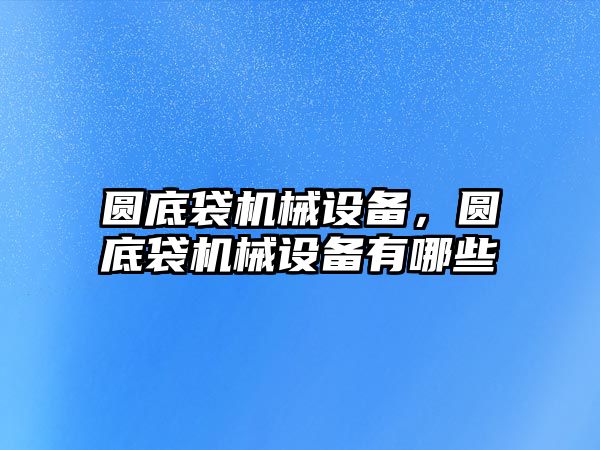 圆底袋机械设备，圆底袋机械设备有哪些